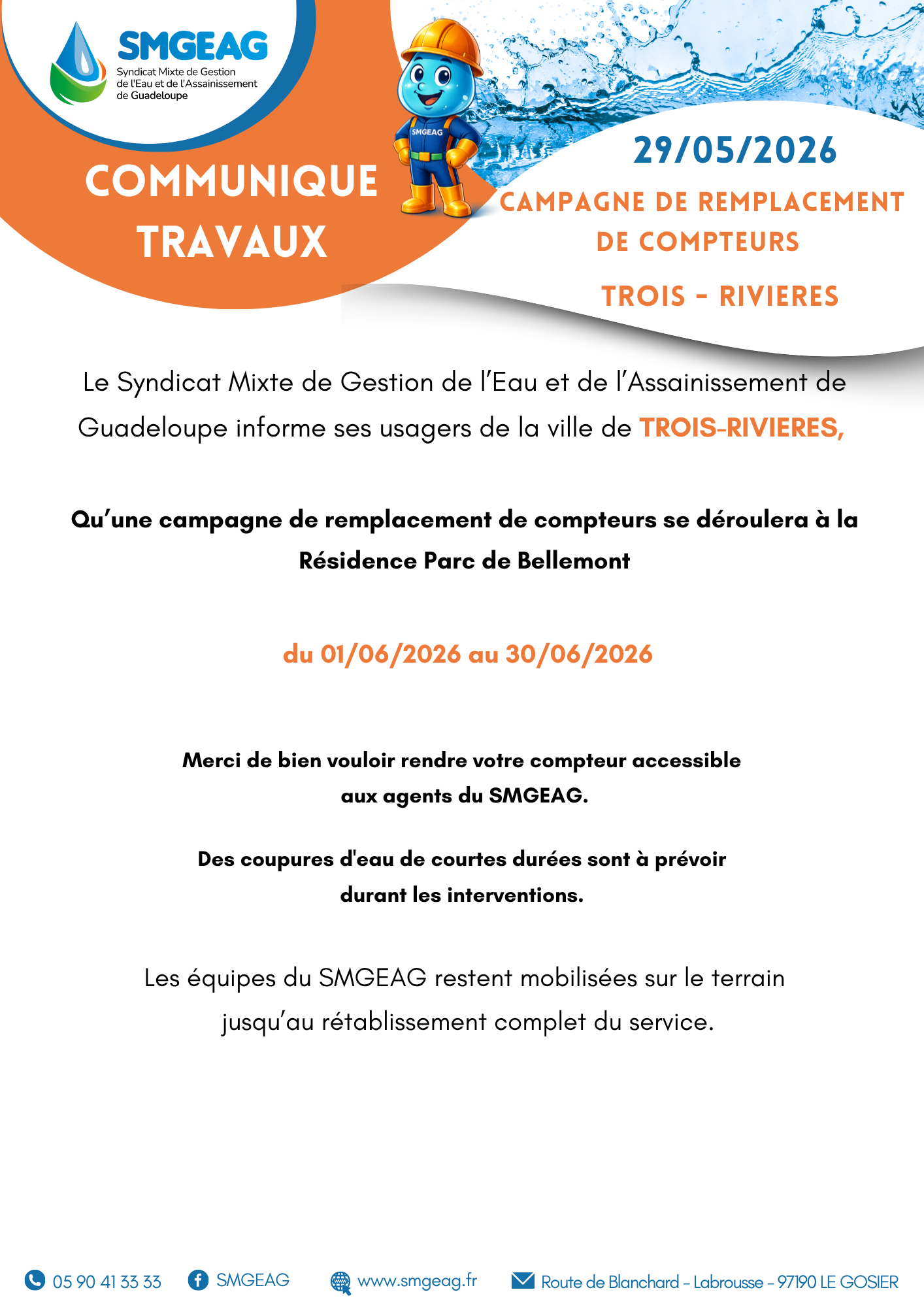 SMGEAG
Syndicat Mixte de Gestion de l'Eau et de l'Assainissement de Guadeloupe

SMGEAG

COMMUNIQUE TRAVAUX

29/05/2026

CAMPAGNE DE REMPLACEMENT DE COMPTEURS

TROIS - RIVIERES

Le Syndicat Mixte de Gestion de l'Eau et de l'Assainissement de Guadeloupe informe ses usagers de la ville de TROIS-RIVIERES,

Qu'une campagne de remplacement de compteurs se déroulera à la Résidence Parc de Bellemont

du 01/06/2026 au 30/06/2026

Merci de bien vouloir rendre votre compteur accessible aux agents du SMGEAG.

Des coupures d'eau de courtes durées sont à prévoir durant les interventions.

Les équipes du SMGEAG restent mobilisées sur le terrain jusqu'au rétablissement complet du service.

05 90 41 33 33 SMGEAG www.smgeag.fr Route de Blanchard - Labrousse - 97190 LE GOSIER